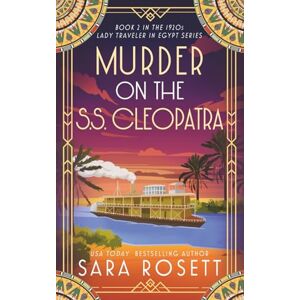 BOOK 2 IN THE 1920s
LADY TRAVELER IN EGYPT SERIES

MURDER
ON THE
S.S. CLEOPATRA

USA TODAY BESTSELLING AUTHOR
SARA ROSETT